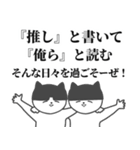 『推し』と書いて
『俺ら』と読む
そんな日々を過ごそーぜ！